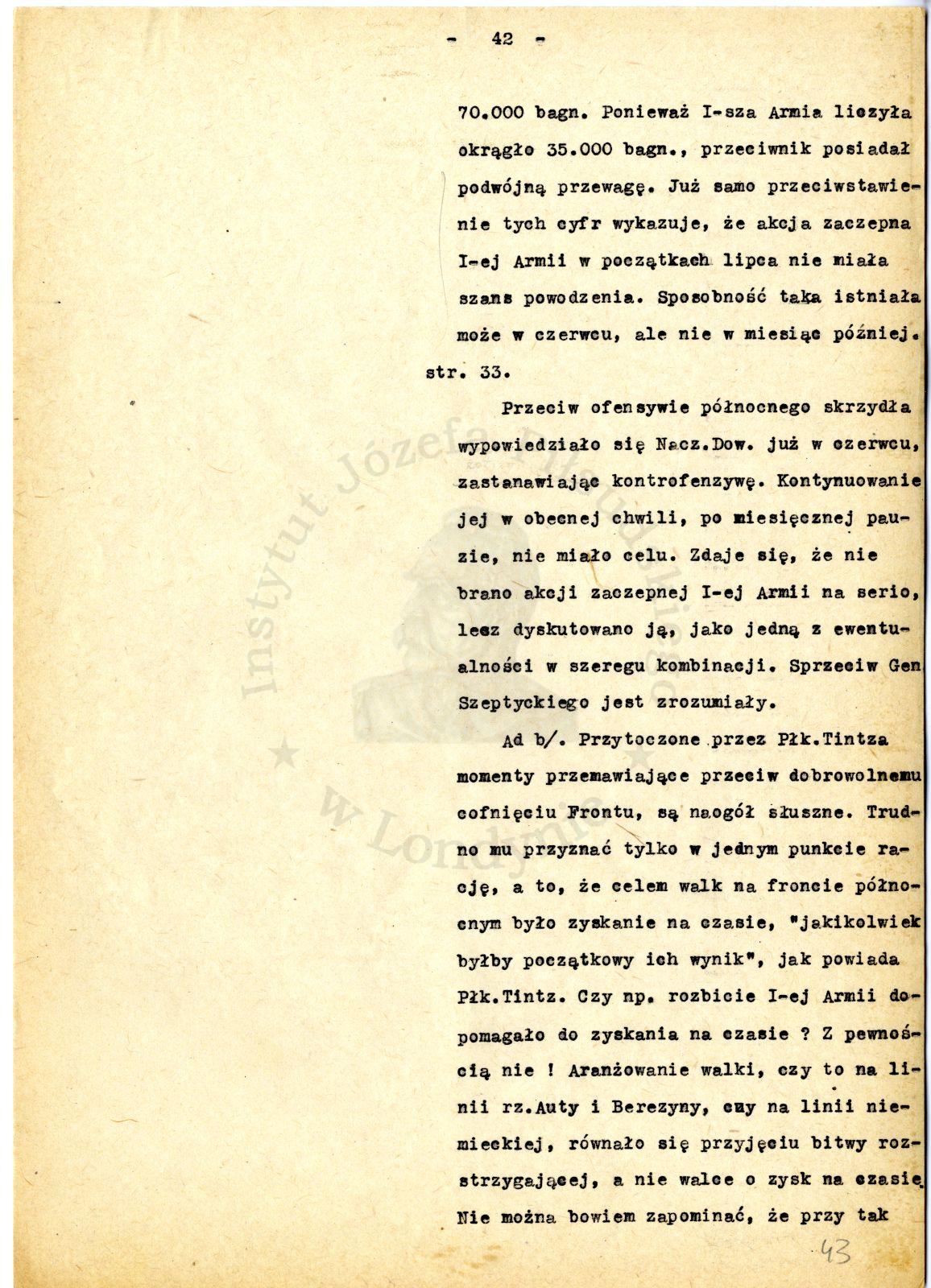 - 42 -

70.000 bagn. Ponieważ I-sza Armia liczyła okrągło 35.000 bagn., przeciwnik posiadał podwójną przewagę. Już samo przeciwstawienie tych cyfr wykazuje, że akcja zaczepna I-ej Armii w początkach lipca nie miała szans powodzenia. Sposobność taka istniała może w czerwcu, ale nie w miesiąc później.

str. 33.

Przeciw ofensywie północnego skrzydła wypowiedziało się Nacz.Dow. już w czerwcu, zastanawiając kontrofenzywę. Kontynuowanie jej w obecnej chwili, po miesięcznej pauzie, nie miało celu. Zdaje się, że nie brano akcji zaczepnej I-ej Armii na serio, lecz dyskutowano ją, jako jedną z ewentualności w szeregu kombinacji. Sprzeciw Gen Szeptyckiego jest zrozumiały.

Ad b/. Przytoczone przez Płk.Tintza momenty przemawiające przeciw dobrowolnemu cofnięciu Frontu, są naogół słuszne. Trudno mu przyznać tylko w jednym punkcie rację, a to, że celem walk na froncie północnym było zyskanie na czasie, "jakikolwiek byłby początkowy ich wynik", jak powiada Płk.Tintz. Czy np. rozbicie I-ej Armii dopomagało do zyskania na czasie ? Z pewnością nie ! Aranżowanie walki, czy to na linii rz.Auty i Berezyny, czy na linii niemieckiej, równało się przyjęciu bitwy rozstrzygającej, a nie walce o zysk na czasie. Nie można bowiem zapominać, że przy tak

43

Instytut Józefa Piłsudskiego w Londynie